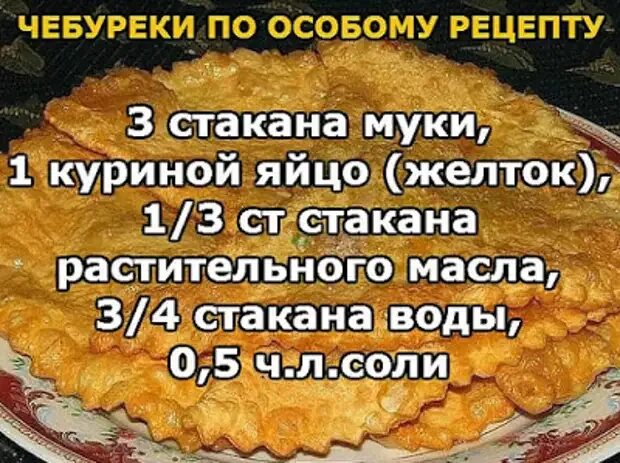 ЧЕБУРЕКИ ПО ОСОБОМУ РЕЦЕПТУ

3 стакана муки,
1 куриной яйцо (желток),
1/3 ст стакана
растительного масла,
3/4 стакана воды,
0,5 ч.л.соли